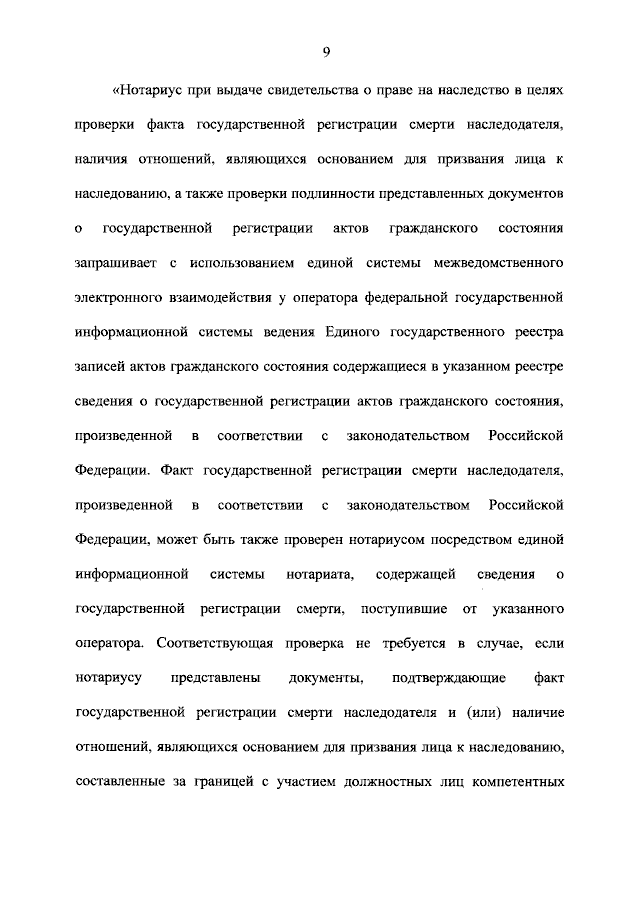 9

«Нотариус при выдаче свидетельства о праве на наследство в целях проверки факта государственной регистрации смерти наследодателя, наличия отношений, являющихся основанием для призвания лица к наследованию, а также проверки подлинности представленных документов о государственной регистрации актов гражданского состояния запрашивает с использованием единой системы межведомственного электронного взаимодействия у оператора федеральной государственной информационной системы ведения Единого государственного реестра записей актов гражданского состояния содержащиеся в указанном реестре сведения о государственной регистрации актов гражданского состояния, произведенной в соответствии с законодательством Российской Федерации. Факт государственной регистрации смерти наследодателя, произведенной в соответствии с законодательством Российской Федерации, может быть также проверен нотариусом посредством единой информационной системы нотариата, содержащей сведения о государственной регистрации смерти, поступившие от указанного оператора. Соответствующая проверка не требуется в случае, если нотариусу представлены документы, подтверждающие факт государственной регистрации смерти наследодателя и (или) наличие отношений, являющихся основанием для призвания лица к наследованию, составленные за границей с участием должностных лиц компетентных